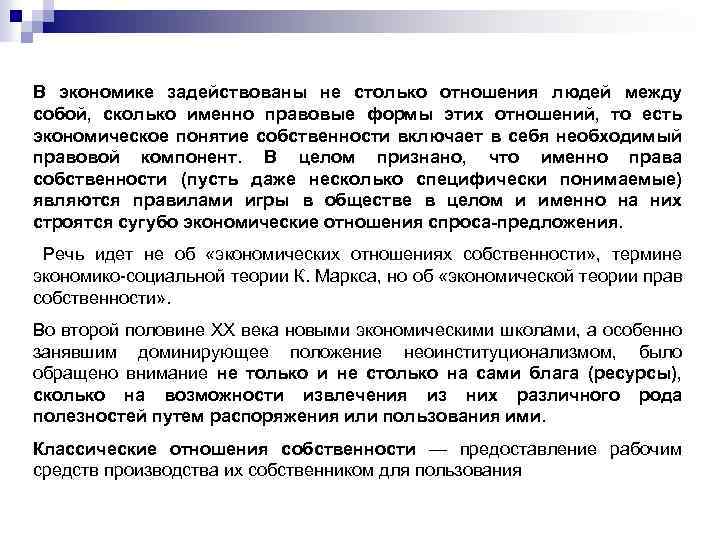 В экономике задействованы не столько отношения людей между собой, сколько именно правовые формы этих отношений, то есть экономическое понятие собственности включает в себя необходимый правовой компонент. В целом признано, что именно права собственности (пусть даже несколько специфически понимаемые) являются правилами игры в обществе в целом и именно на них строятся сугубо экономические отношения спроса-предложения.

Речь идет не об «экономических отношениях собственности», термине экономико-социальной теории К. Маркса, но об «экономической теории прав собственности».

Во второй половине XX века новыми экономическими школами, а особенно занявшим доминирующее положение неоинституционализмом, было обращено внимание не только и не столько на сами блага (ресурсы), сколько на возможности извлечения из них различного рода полезностей путем распоряжения или пользования ими.

Классические отношения собственности — предоставление рабочим средств производства их собственником для пользования